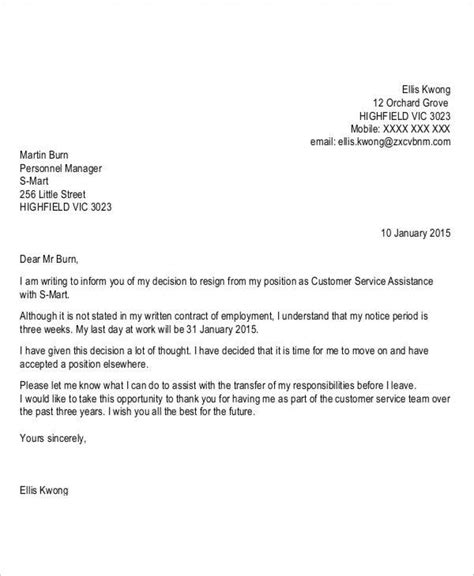 Ellis Kwong
12 Orchard Grove
HIGHFIELD VIC 3023
Mobile: XXXX XXX XXX
email: ellis.kwong@zxcvbnm.com

Martin Burn
Personnel Manager
S-Mart
256 Little Street
HIGHFIELD VIC 3023

10 January 2015

Dear Mr Burn,

I am writing to inform you of my decision to resign from my position as Customer Service Assistance with S-Mart.

Although it is not stated in my written contract of employment, I understand that my notice period is three weeks. My last day at work will be 31 January 2015.

I have given this decision a lot of thought. I have decided that it is time for me to move on and have accepted a position elsewhere.

Please let me know what I can do to assist with the transfer of my responsibilities before I leave.
I would like to take this opportunity to thank you for having me as part of the customer service team over the past three years. I wish you all the best for the future.

Yours sincerely,

Ellis Kwong